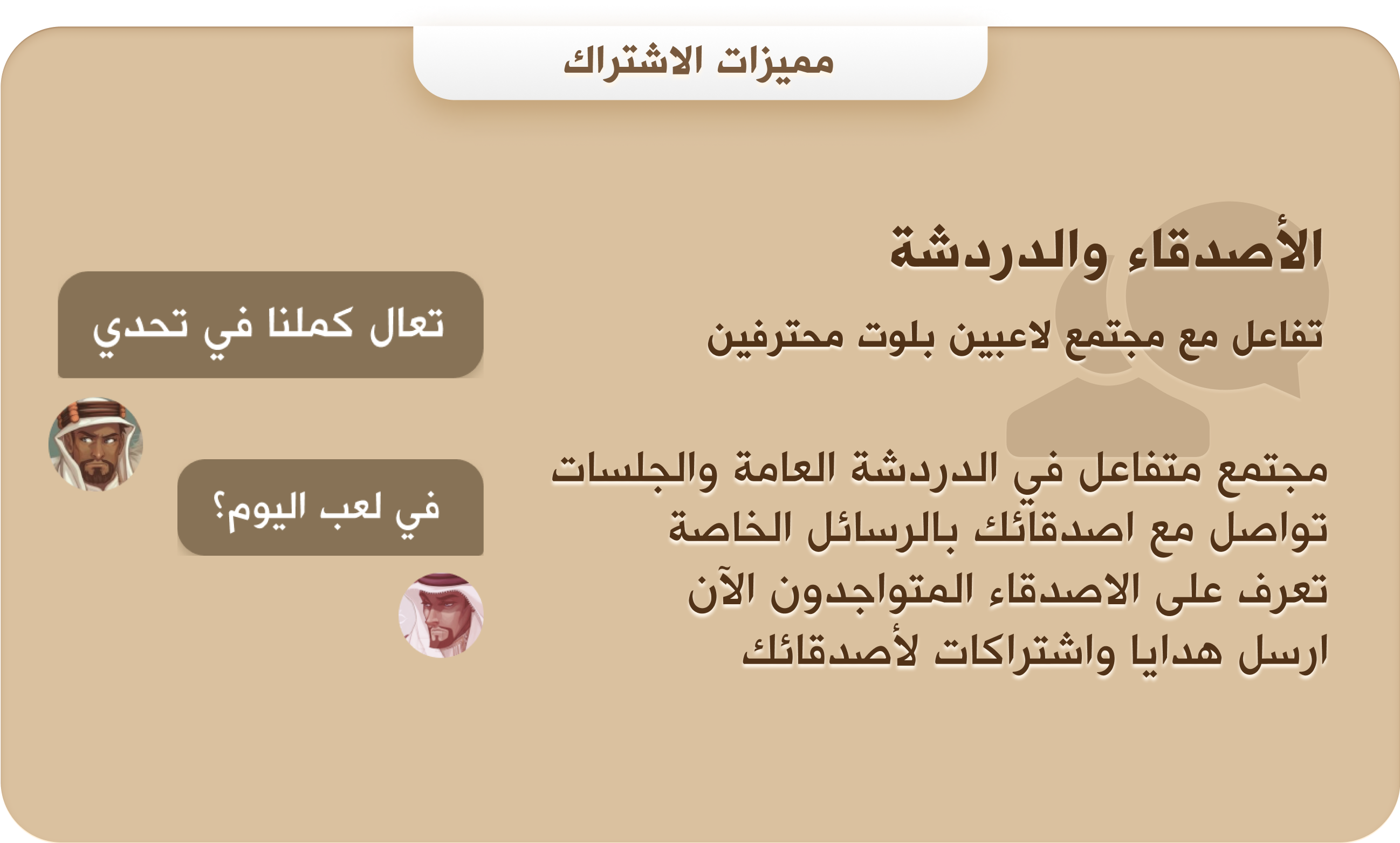 مميزات الاشتراك

الأصدقاء والدردشة

تفاعل مع مجتمع لاعبين بلوت محترفين

مجتمع متفاعل في الدردشة العامة والجلسات
تواصل مع اصدقائك بالرسائل الخاصة
تعرف على الاصدقاء المتواجدون الآن
ارسل هدايا واشتراكات لأصدقائك

تعال كملنا في تحدي

في لعب اليوم؟